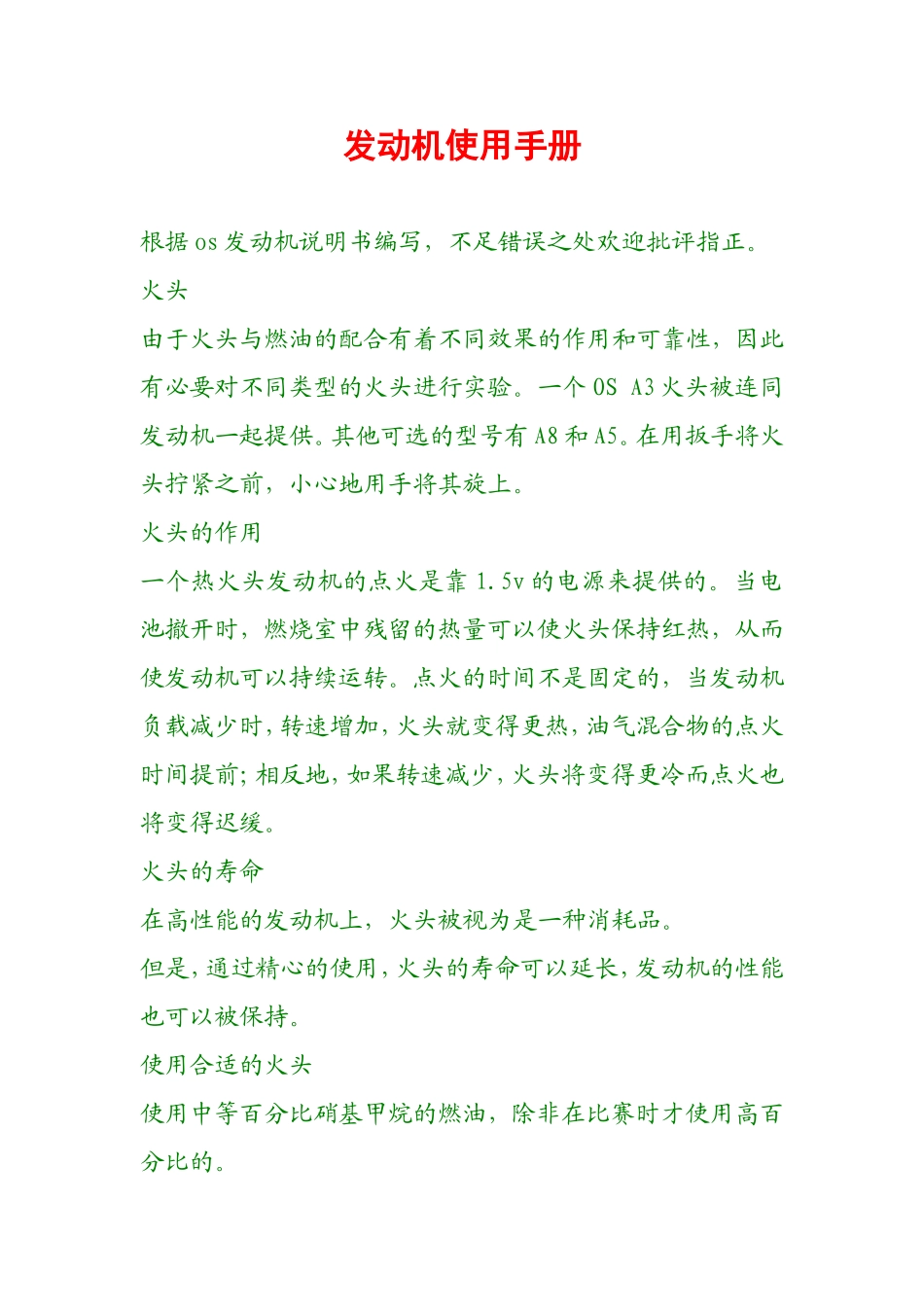 发动机使用手册

根据 os 发动机说明书编写，不足错误之处欢迎批评指正。

火头

由于火头与燃油的配合有着不同效果的作用和可靠性，因此有必要对不同类型的火头进行实验。一个 OS A3 火头被连同发动机一起提供。其他可选的型号有 A8 和 A5。在用扳手将火头拧紧之前，小心地用手将其旋上。

火头的作用

一个热火头发动机的点火是靠 1.5v 的电源来提供的。当电池撤开时，燃烧室中残留的热量可以使火头保持红热，从而使发动机可以持续运转。点火的时间不是固定的，当发动机负载减少时，转速增加，火头就变得更热，油气混合物的点火时间提前；相反地，如果转速减少，火头将变得更冷而点火也将变得迟缓。

火头的寿命

在高性能的发动机上，火头被视为是一种消耗品。

但是，通过精心的使用，火头的寿命可以延长，发动机的性能也可以被保持。

使用合适的火头

使用中等百分比硝基甲烷的燃油，除非在比赛时才使用高百分比的。